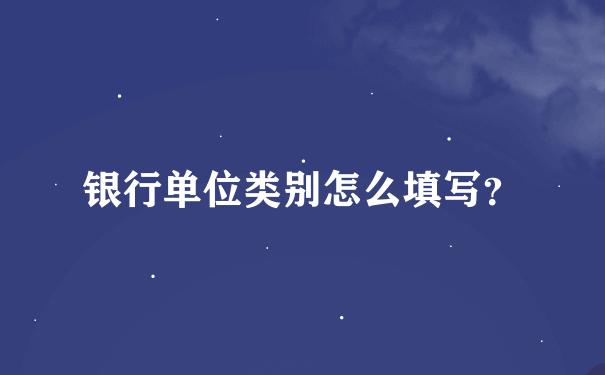 银行单位类别怎么填写?